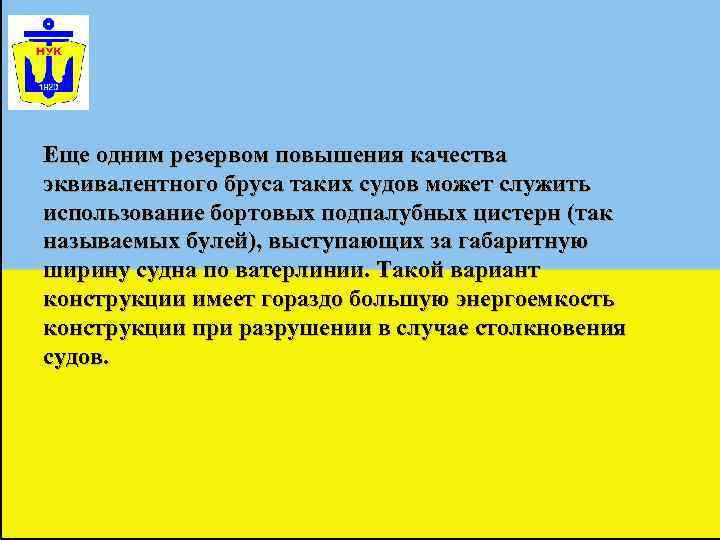 НУК
1920

Еще одним резервом повышения качества эквивалентного бруса таких судов может служить использование бортовых подпалубных цистерн (так называемых булей), выступающих за габаритную ширину судна по ватерлинии. Такой вариант конструкции имеет гораздо большую энергоемкость конструкции при разрушении в случае столкновения судов.